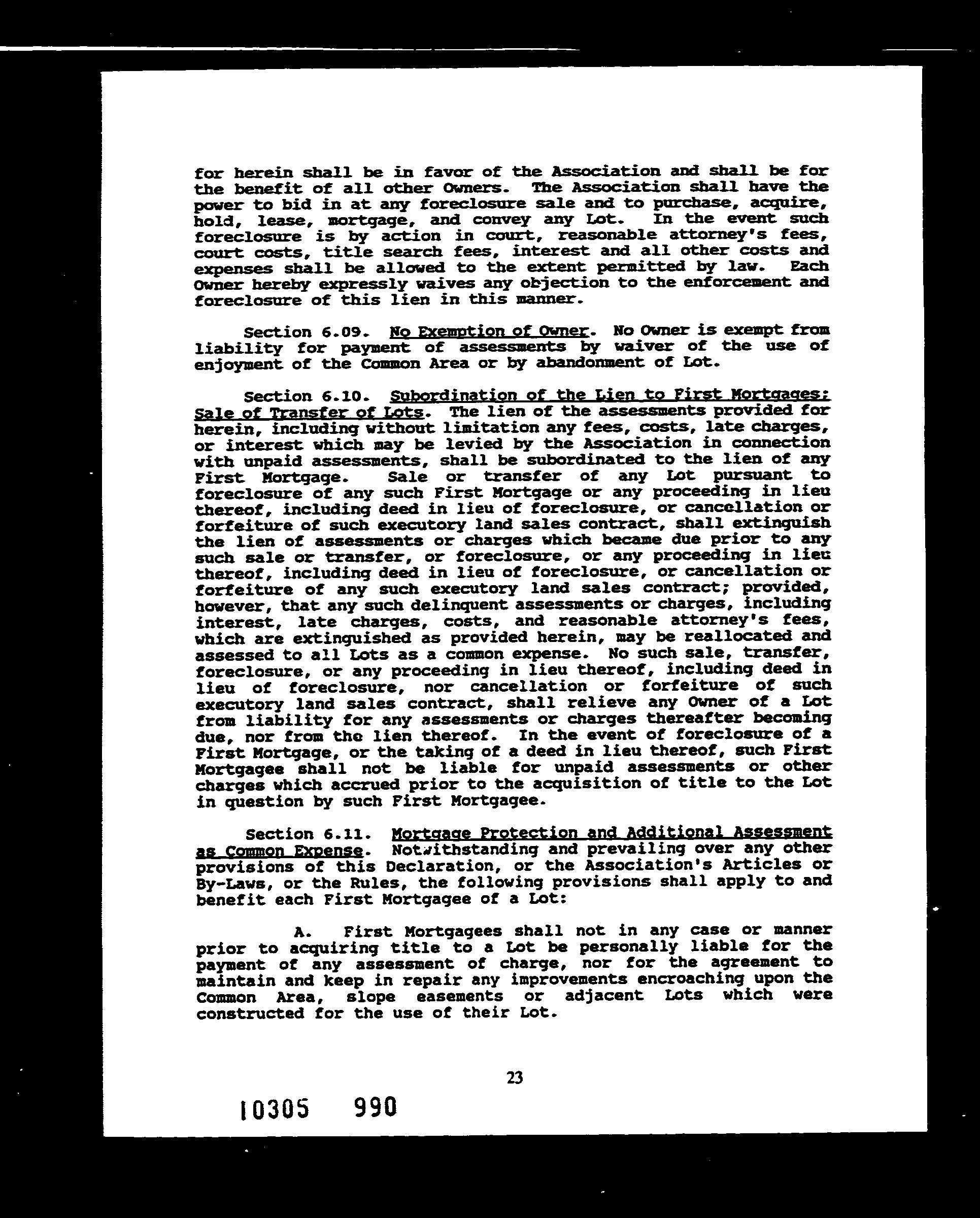 for herein shall be in favor of the Association and shall be for the benefit of all other Owners. The Association shall have the power to bid in at any foreclosure sale and to purchase, acquire, hold, lease, mortgage, and convey any Lot. In the event such foreclosure is by action in court, reasonable attorney's fees, court costs, title search fees, interest and all other costs and expenses shall be allowed to the extent permitted by law. Each Owner hereby expressly waives any objection to the enforcement and foreclosure of this lien in this manner.

Section 6.09. No Exemption of Owner. No Owner is exempt from liability for payment of assessments by waiver of the use of enjoyment of the Common Area or by abandonment of Lot.

Section 6.10. Subordination of the Lien to First Mortgages; Sale of Transfer of Lots. The lien of the assessments provided for herein, including without limitation any fees, costs, late charges, or interest which may be levied by the Association in connection with unpaid assessments, shall be subordinated to the lien of any First Mortgage. Sale or transfer of any Lot pursuant to foreclosure of any such First Mortgage or any proceeding in lieu thereof, including deed in lieu of foreclosure, or cancellation or forfeiture of such executory land sales contract, shall extinguish the lien of assessments or charges which became due prior to any such sale or transfer, or foreclosure, or any proceeding in lieu thereof, including deed in lieu of foreclosure, or cancellation or forfeiture of any such executory land sales contract; provided, however, that any such delinquent assessments or charges, including interest, late charges, costs, and reasonable attorney's fees, which are extinguished as provided herein, may be reallocated and assessed to all Lots as a common expense. No such sale, transfer, foreclosure, or any proceeding in lieu thereof, including deed in lieu of foreclosure, nor cancellation or forfeiture of such executory land sales contract, shall relieve any Owner of a Lot from liability for any assessments or charges thereafter becoming due, nor from the lien thereof. In the event of foreclosure of a First Mortgage, or the taking of a deed in lieu thereof, such First Mortgagee shall not be liable for unpaid assessments or other charges which accrued prior to the acquisition of title to the Lot in question by such First Mortgagee.

Section 6.11. Mortgage Protection and Additional Assessment as Common Expense. Notwithstanding and prevailing over any other provisions of this Declaration, or the Association's Articles or By-Laws, or the Rules, the following provisions shall apply to and benefit each First Mortgagee of a Lot:

A. First Mortgagees shall not in any case or manner prior to acquiring title to a Lot be personally liable for the payment of any assessment of charge, nor for the agreement to maintain and keep in repair any improvements encroaching upon the Common Area, slope easements or adjacent Lots which were constructed for the use of their Lot.

23

10305 990